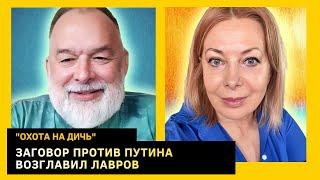 "ОХОТА НА ДИЧЬ"

ЗАГОВОР ПРОТИВ ПУТИНА ВОЗГЛАВИЛ ЛАВРОВ